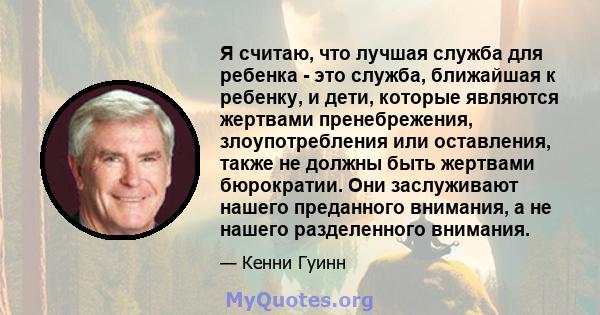 Я считаю, что лучшая служба для ребенка - это служба, ближайшая к ребенку, и дети, которые являются жертвами пренебрежения, злоупотребления или оставления, также не должны быть жертвами бюрократии. Они заслуживают нашего преданного внимания, а не нашего разделенного внимания.

— Кенни Гуинн

MyQuotes.org